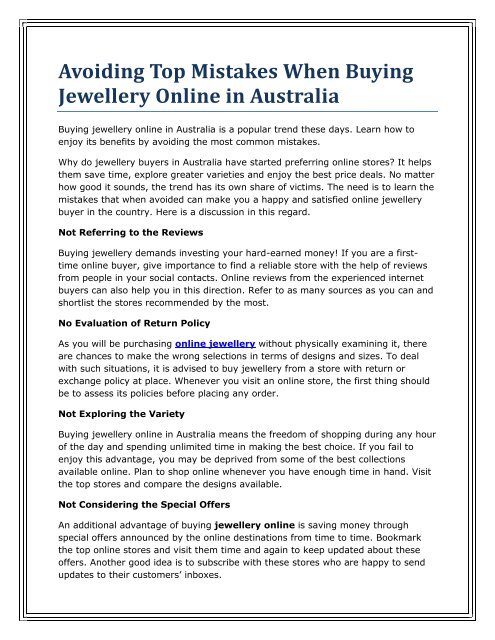 Avoiding Top Mistakes When Buying Jewellery Online in Australia

Buying jewellery online in Australia is a popular trend these days. Learn how to enjoy its benefits by avoiding the most common mistakes.

Why do jewellery buyers in Australia have started preferring online stores? It helps them save time, explore greater varieties and enjoy the best price deals. No matter how good it sounds, the trend has its own share of victims. The need is to learn the mistakes that when avoided can make you a happy and satisfied online jewellery buyer in the country. Here is a discussion in this regard.

Not Referring to the Reviews

Buying jewellery demands investing your hard-earned money! If you are a first-time online buyer, give importance to find a reliable store with the help of reviews from people in your social contacts. Online reviews from the experienced internet buyers can also help you in this direction. Refer to as many sources as you can and shortlist the stores recommended by the most.

No Evaluation of Return Policy

As you will be purchasing online jewellery without physically examining it, there are chances to make the wrong selections in terms of designs and sizes. To deal with such situations, it is advised to buy jewellery from a store with return or exchange policy at place. Whenever you visit an online store, the first thing should be to assess its policies before placing any order.

Not Exploring the Variety

Buying jewellery online in Australia means the freedom of shopping during any hour of the day and spending unlimited time in making the best choice. If you fail to enjoy this advantage, you may be deprived from some of the best collections available online. Plan to shop online whenever you have enough time in hand. Visit the top stores and compare the designs available.

Not Considering the Special Offers

An additional advantage of buying jewellery online is saving money through special offers announced by the online destinations from time to time. Bookmark the top online stores and visit them time and again to keep updated about these offers. Another good idea is to subscribe with these stores who are happy to send updates to their customers' inboxes.